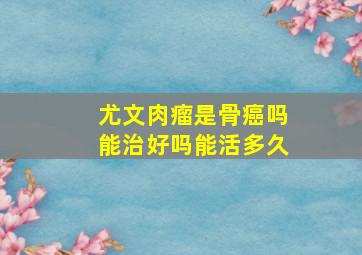 尤文肉瘤是骨癌吗
能治好吗能活多久